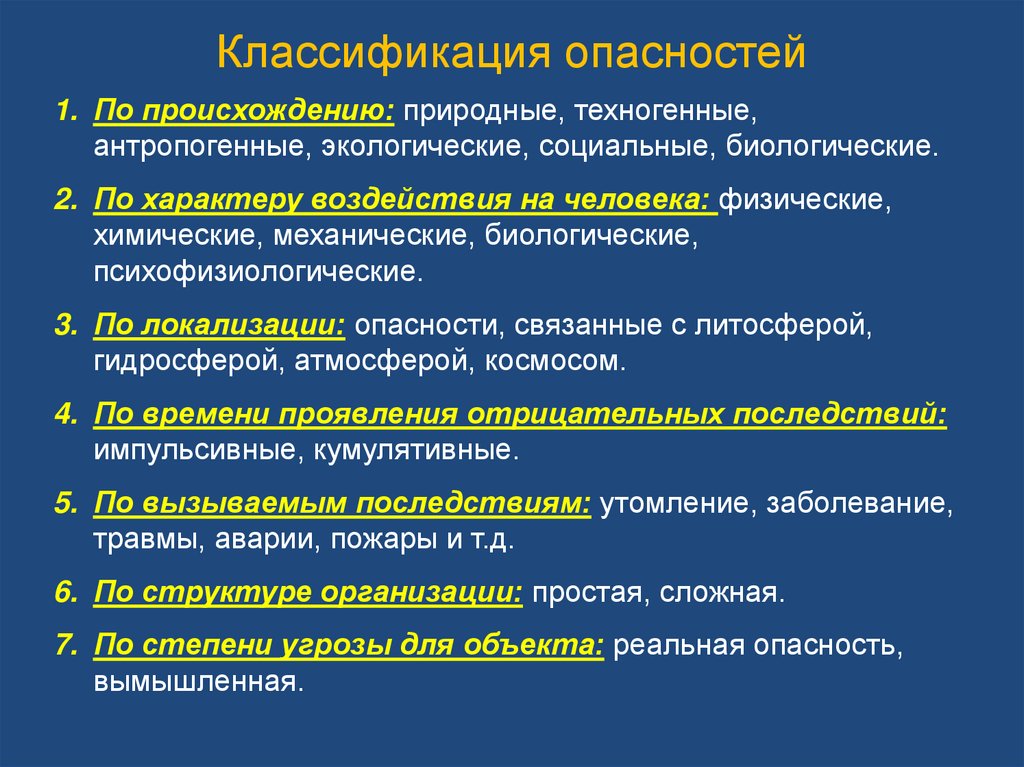 Классификация опасностей

1. По происхождению: природные, техногенные, антропогенные, экологические, социальные, биологические.

2. По характеру воздействия на человека: физические, химические, механические, биологические, психофизиологические.

3. По локализации: опасности, связанные с литосферой, гидросферой, атмосферой, космосом.

4. По времени проявления отрицательных последствий: импульсивные, кумулятивные.

5. По вызываемым последствиям: утомление, заболевание, травмы, аварии, пожары и т.д.

6. По структуре организации: простая, сложная.

7. По степени угрозы для объекта: реальная опасность, вымышленная.